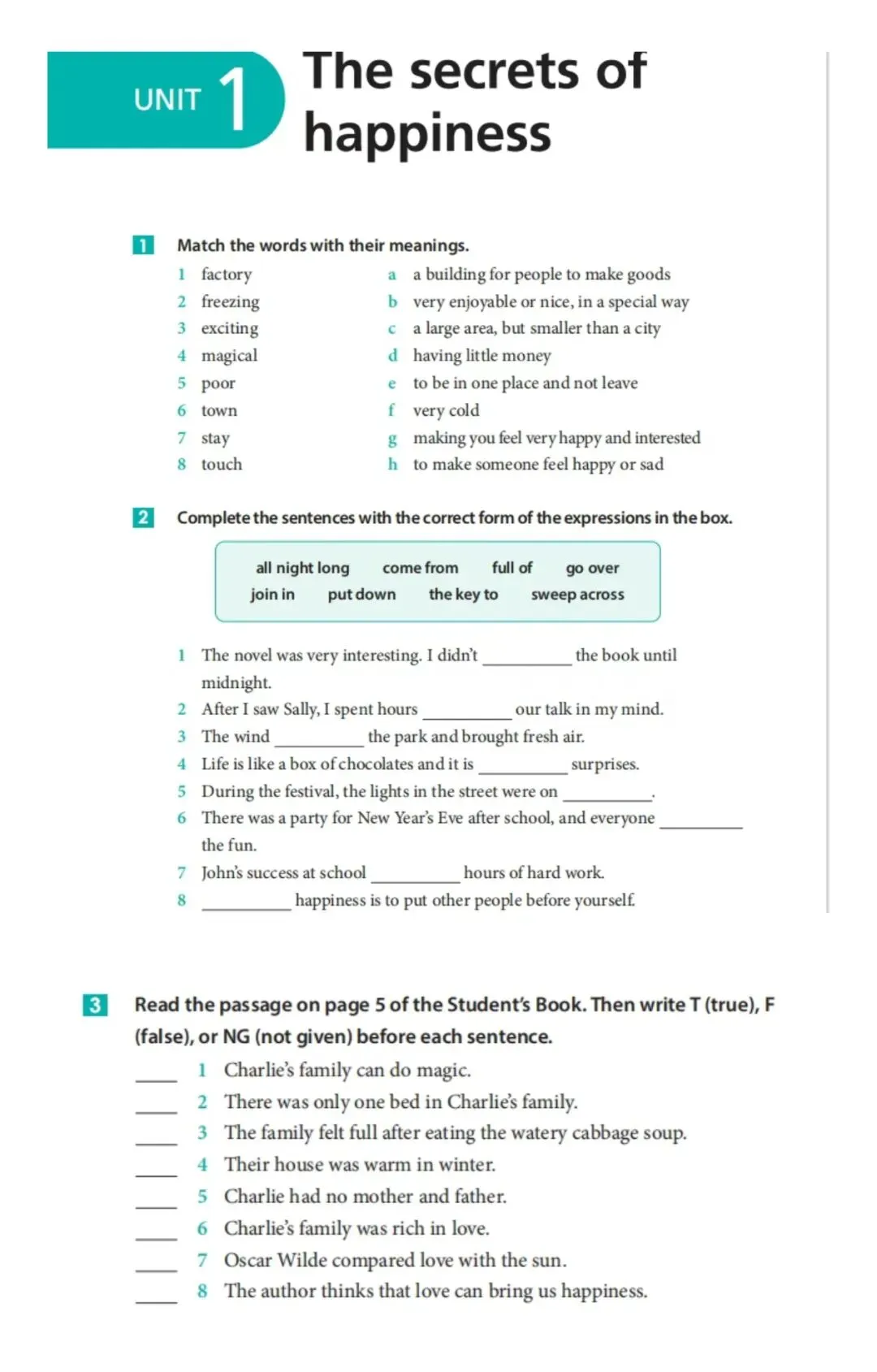 UNIT 1 The secrets of happiness

1 Match the words with their meanings.

1 factory
2 freezing
3 exciting
4 magical
5 poor
6 town
7 stay
8 touch

a a building for people to make goods
b very enjoyable or nice, in a special way
c a large area, but smaller than a city
d having little money
e to be in one place and not leave
f very cold
g making you feel very happy and interested
h to make someone feel happy or sad

2 Complete the sentences with the correct form of the expressions in the box.

all night long come from full of go over
join in put down the key to sweep across

1 The novel was very interesting. I didn't __________ the book until midnight.
2 After I saw Sally, I spent hours __________ our talk in my mind.
3 The wind __________ the park and brought fresh air.
4 Life is like a box of chocolates and it is __________ surprises.
5 During the festival, the lights in the street were on __________.
6 There was a party for New Year's Eve after school, and everyone __________ the fun.
7 John's success at school __________ hours of hard work.
8 __________ happiness is to put other people before yourself.

3 Read the passage on page 5 of the Student's Book. Then write T (true), F (false), or NG (not given) before each sentence.

____ 1 Charlie's family can do magic.
____ 2 There was only one bed in Charlie's family.
____ 3 The family felt full after eating the watery cabbage soup.
____ 4 Their house was warm in winter.
____ 5 Charlie had no mother and father.
____ 6 Charlie's family was rich in love.
____ 7 Oscar Wilde compared love with the sun.
____ 8 The author thinks that love can bring us happiness.